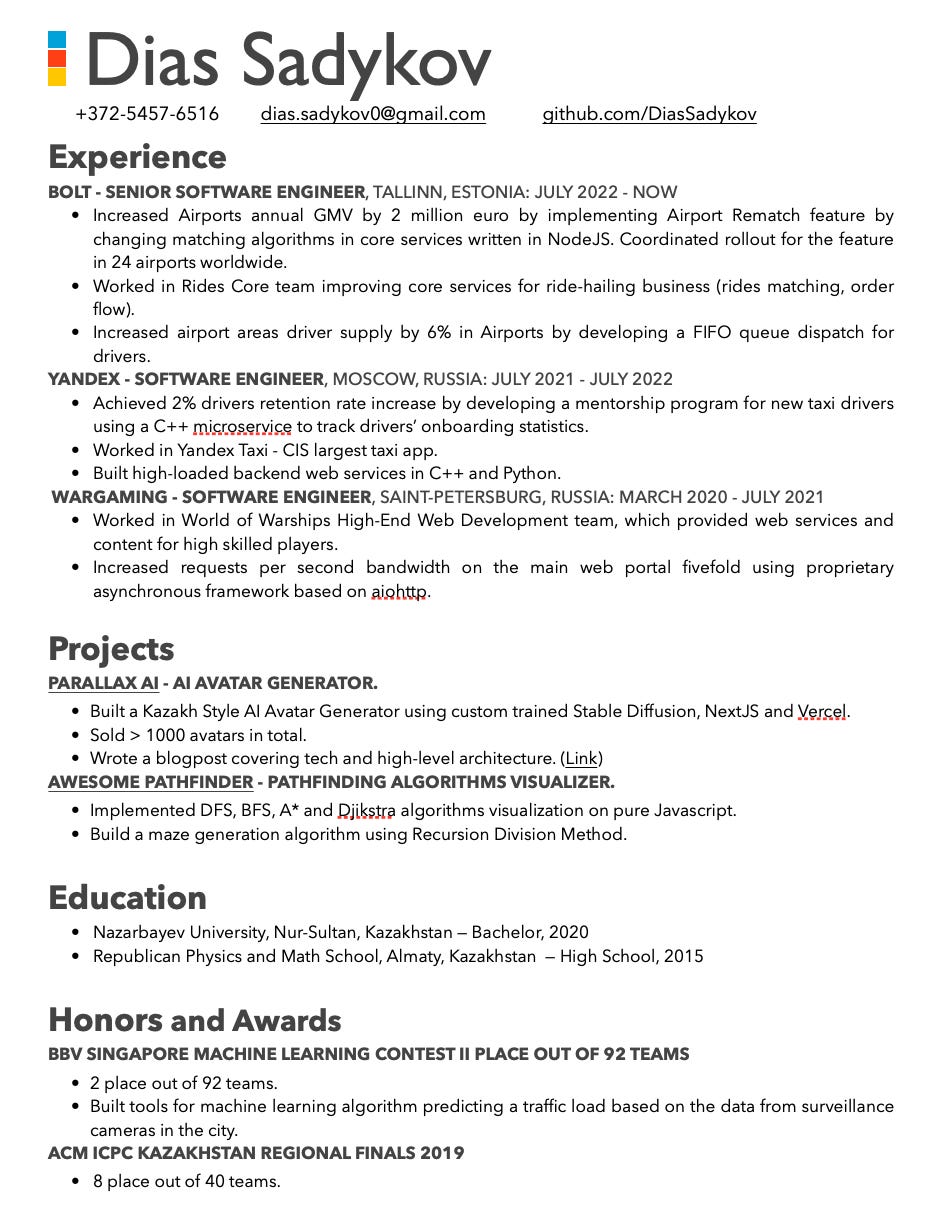 Dias Sadykov

+372-5457-6516 dias.sadykov0@gmail.com github.com/DiasSadykov

Experience

BOLT - SENIOR SOFTWARE ENGINEER, TALLINN, ESTONIA: JULY 2022 - NOW

- Increased Airports annual GMV by 2 million euro by implementing Airport Rematch feature by changing matching algorithms in core services written in NodeJS. Coordinated rollout for the feature in 24 airports worldwide.
- Worked in Rides Core team improving core services for ride-hailing business (rides matching, order flow).
- Increased airport areas driver supply by 6% in Airports by developing a FIFO queue dispatch for drivers.

YANDEX - SOFTWARE ENGINEER, MOSCOW, RUSSIA: JULY 2021 - JULY 2022

- Achieved 2% drivers retention rate increase by developing a mentorship program for new taxi drivers using a C++ microservice to track drivers' onboarding statistics.
- Worked in Yandex Taxi - CIS largest taxi app.
- Built high-loaded backend web services in C++ and Python.

WARGAMING - SOFTWARE ENGINEER, SAINT-PETERSBURG, RUSSIA: MARCH 2020 - JULY 2021

- Worked in World of Warships High-End Web Development team, which provided web services and content for high skilled players.
- Increased requests per second bandwidth on the main web portal fivefold using proprietary asynchronous framework based on aiohttp.

Projects

PARALLAX AI - AI AVATAR GENERATOR.

- Built a Kazakh Style AI Avatar Generator using custom trained Stable Diffusion, NextJS and Vercel.
- Sold > 1000 avatars in total.
- Wrote a blogpost covering tech and high-level architecture. (Link)

AWESOME PATHFINDER - PATHFINDING ALGORITHMS VISUALIZER.

- Implemented DFS, BFS, A* and Djikstra algorithms visualization on pure Javascript.
- Build a maze generation algorithm using Recursion Division Method.

Education

- Nazarbayev University, Nur-Sultan, Kazakhstan — Bachelor, 2020
- Republican Physics and Math School, Almaty, Kazakhstan — High School, 2015

Honors and Awards

BBV SINGAPORE MACHINE LEARNING CONTEST II PLACE OUT OF 92 TEAMS

- 2 place out of 92 teams.
- Built tools for machine learning algorithm predicting a traffic load based on the data from surveillance cameras in the city.

ACM ICPC KAZAKHSTAN REGIONAL FINALS 2019

- 8 place out of 40 teams.